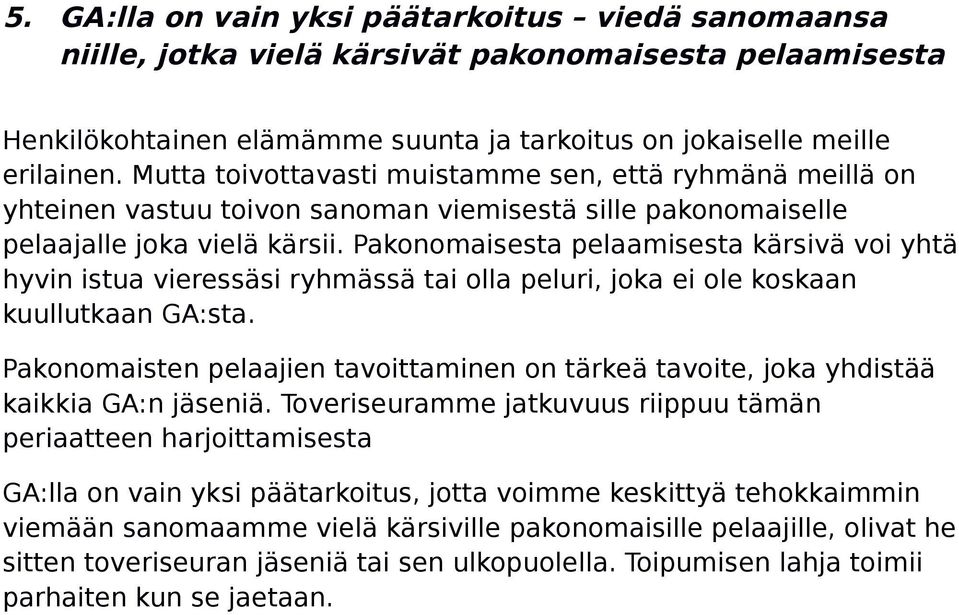 5. GA:lla on vain yksi päätarkoitus – viedä sanomaansa niille, jotka vielä kärsivät pakonomaisesta pelaamisesta

Henkilökohtainen elämämme suunta ja tarkoitus on jokaiselle meille erilainen. Mutta toivottavasti muistamme sen, että ryhmänä meillä on yhteinen vastuu toivon sanoman viemisestä sille pakonomaiselle pelaajalle joka vielä kärsii. Pakonomaisesta pelaamisesta kärsivä voi yhtä hyvin istua vieressäsi ryhmässä tai olla peluri, joka ei ole koskaan kuullutkaan GA:sta.

Pakonomaisten pelaajien tavoittaminen on tärkeä tavoite, joka yhdistää kaikkia GA:n jäseniä. Toveriseuramme jatkuvuus riippuu tämän periaatteen harjoittamisesta

GA:lla on vain yksi päätarkoitus, jotta voimme keskittyä tehokkaimmin viemään sanomaamme vielä kärsiville pakonomaisille pelaajille, olivat he sitten toveriseuran jäseniä tai sen ulkopuolella. Toipumisen lahja toimii parhaiten kun se jaetaan.